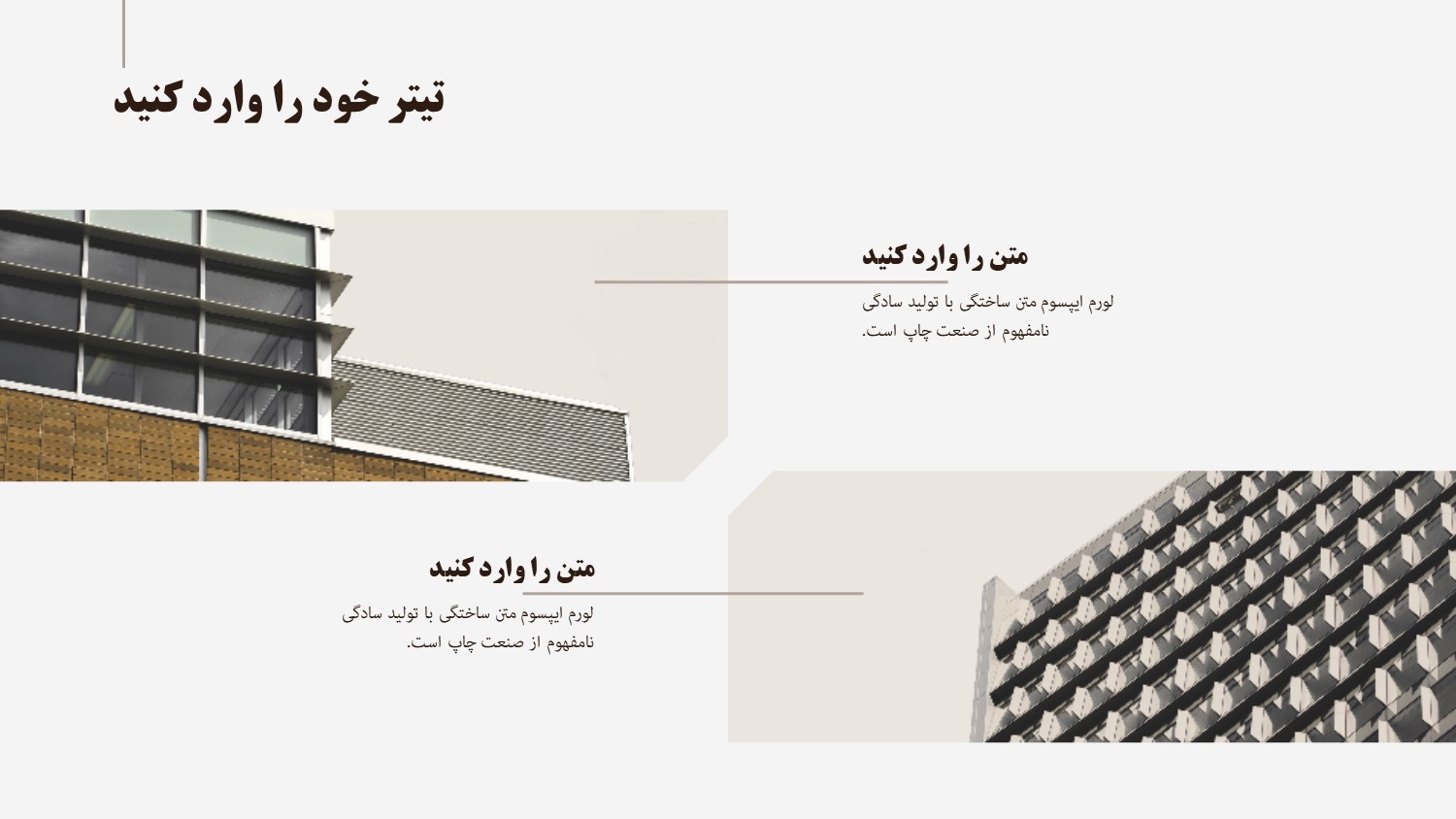 تیتر خود را وارد کنید

متن را وارد کنید

لورم ایپسوم متن ساختگی با تولید سادگی نامفهوم از صنعت چاپ است.

متن را وارد کنید

لورم ایپسوم متن ساختگی با تولید سادگی نامفهوم از صنعت چاپ است.